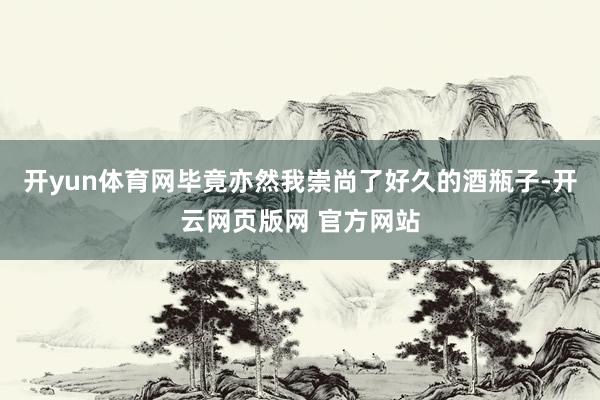 开yun体育网毕竟亦然我崇尚了好久的酒瓶子-开云网页版网 官方网站